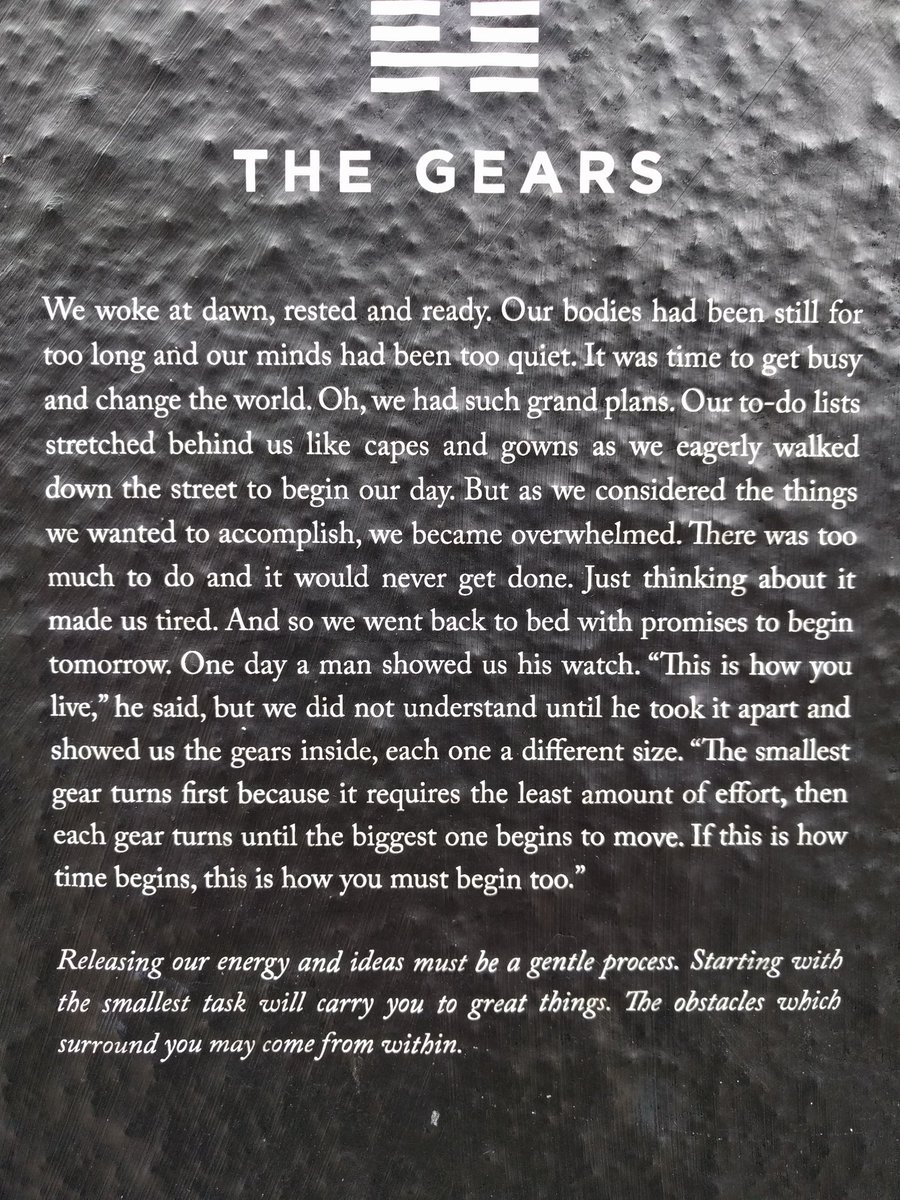 THE GEARS

We woke at dawn, rested and ready. Our bodies had been still for too long and our minds had been too quiet. It was time to get busy and change the world. Oh, we had such grand plans. Our to-do lists stretched behind us like capes and gowns as we eagerly walked down the street to begin our day. But as we considered the things we wanted to accomplish, we became overwhelmed. There was too much to do and it would never get done. Just thinking about it made us tired. And so we went back to bed with promises to begin tomorrow. One day a man showed us his watch. "This is how you live," he said, but we did not understand until he took it apart and showed us the gears inside, each one a different size. "The smallest gear turns first because it requires the least amount of effort, then each gear turns until the biggest one begins to move. If this is how time begins, this is how you must begin too."

Releasing our energy and ideas must be a gentle process. Starting with the smallest task will carry you to great things. The obstacles which surround you may come from within.